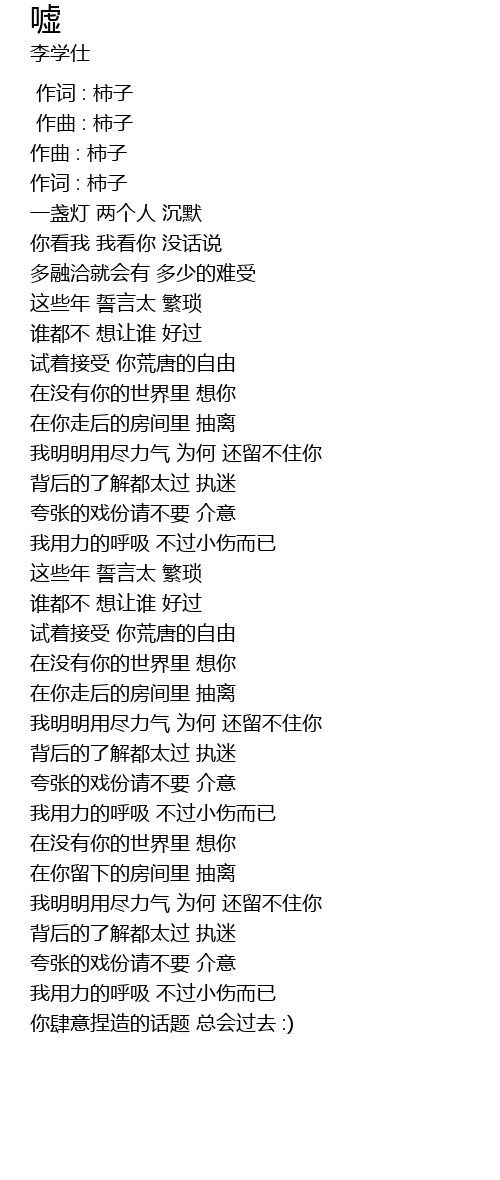 嘘
李学仕

作词 : 柿子
作曲 : 柿子
作曲 : 柿子
作词 : 柿子
一盏灯 两个人 沉默
你看我 我看你 没话说
多融洽就会有 多少的难受
这些年 誓言太 繁琐
谁都不 想让谁 好过
试着接受 你荒唐的自由
在没有你的世界里 想你
在你走后的房间里 抽离
我明明用尽力气 为何 还留不住你
背后的了解都太过 执迷
夸张的戏份请不要 介意
我用力的呼吸 不过小伤而已
这些年 誓言太 繁琐
谁都不 想让谁 好过
试着接受 你荒唐的自由
在没有你的世界里 想你
在你走后的房间里 抽离
我明明用尽力气 为何 还留不住你
背后的了解都太过 执迷
夸张的戏份请不要 介意
我用力的呼吸 不过小伤而已
在没有你的世界里 想你
在你留下的房间里 抽离
我明明用尽力气 为何 还留不住你
背后的了解都太过 执迷
夸张的戏份请不要 介意
我用力的呼吸 不过小伤而已
你肆意捏造的话题 总会过去 :)